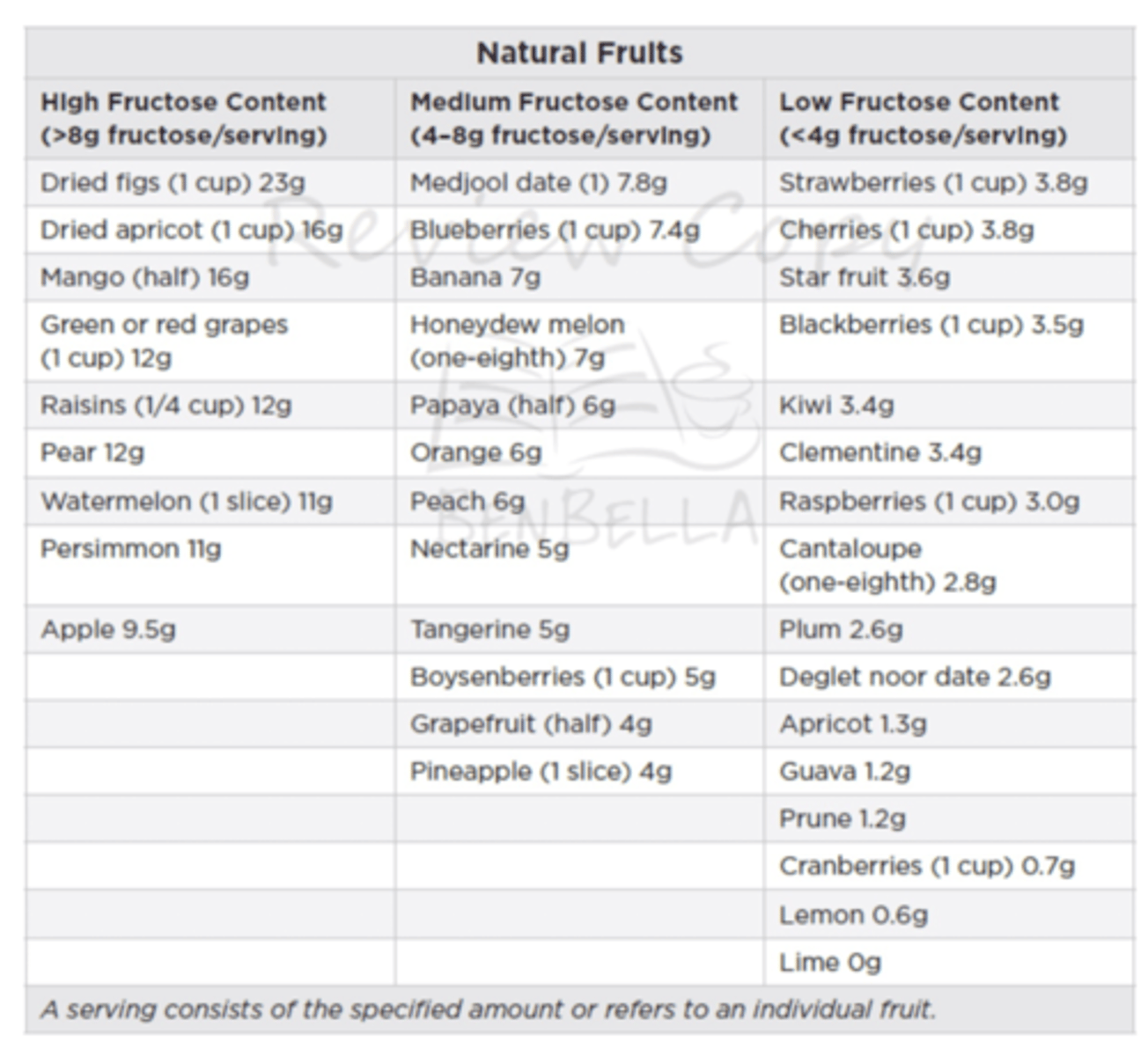 Natural Fruits

| High Fructose Content (>8g fructose/serving) | Medium Fructose Content (4–8g fructose/serving) | Low Fructose Content (<4g fructose/serving) |
|---|---|---|
| Dried figs (1 cup) 23g | Medjool date (1) 7.8g | Strawberries (1 cup) 3.8g |
| Dried apricot (1 cup) 16g | Blueberries (1 cup) 7.4g | Cherries (1 cup) 3.8g |
| Mango (half) 16g | Banana 7g | Star fruit 3.6g |
| Green or red grapes (1 cup) 12g | Honeydew melon (one-eighth) 7g | Blackberries (1 cup) 3.5g |
| Raisins (1/4 cup) 12g | Papaya (half) 6g | Kiwi 3.4g |
| Pear 12g | Orange 6g | Clementine 3.4g |
| Watermelon (1 slice) 11g | Peach 6g | Raspberries (1 cup) 3.0g |
| Persimmon 11g | Nectarine 5g | Cantaloupe (one-eighth) 2.8g |
| Apple 9.5g | Tangerine 5g | Plum 2.6g |
| | Boysenberries (1 cup) 5g | Deglet noor date 2.6g |
| | Grapefruit (half) 4g | Apricot 1.3g |
| | Pineapple (1 slice) 4g | Guava 1.2g |
| | | Prune 1.2g |
| | | Cranberries (1 cup) 0.7g |
| | | Lemon 0.6g |
| | | Lime 0g |

A serving consists of the specified amount or refers to an individual fruit.

Review Copy
BENBELLA